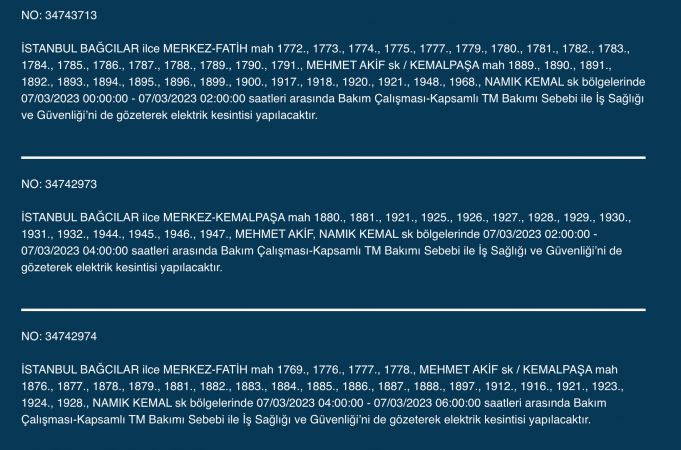 NO: 34743713

İSTANBUL BAĞCILAR ilce MERKEZ-FATİH mah 1772., 1773., 1774., 1775., 1777., 1779., 1780., 1781., 1782., 1783., 1784., 1785., 1786., 1787., 1788., 1789., 1790., 1791., MEHMET AKİF sk / KEMALPAŞA mah 1889., 1890., 1891., 1892., 1893., 1894., 1895., 1896., 1899., 1900., 1917., 1918., 1920., 1921., 1948., 1968., NAMIK KEMAL sk bölgelerinde 07/03/2023 00:00:00 - 07/03/2023 02:00:00 saatleri arasında Bakım Çalışması-Kapsamlı TM Bakımı Sebebi ile İş Sağlığı ve Güvenliği'ni de gözeterek elektrik kesintisi yapılacaktır.

NO: 34742973

İSTANBUL BAĞCILAR ilce MERKEZ-KEMALPAŞA mah 1880., 1881., 1921., 1925., 1926., 1927., 1928., 1929., 1930., 1931., 1932., 1944., 1945., 1946., 1947., MEHMET AKİF, NAMIK KEMAL sk bölgelerinde 07/03/2023 02:00:00 - 07/03/2023 04:00:00 saatleri arasında Bakım Çalışması-Kapsamlı TM Bakımı Sebebi ile İş Sağlığı ve Güvenliği'ni de gözeterek elektrik kesintisi yapılacaktır.

NO: 34742974

İSTANBUL BAĞCILAR ilce MERKEZ-FATİH mah 1769., 1776., 1777., 1778., MEHMET AKİF sk / KEMALPAŞA mah 1876., 1877., 1878., 1879., 1881., 1882., 1883., 1884., 1885., 1886., 1887., 1888., 1897., 1912., 1916., 1921., 1923., 1924., 1928., NAMIK KEMAL sk bölgelerinde 07/03/2023 04:00:00 - 07/03/2023 06:00:00 saatleri arasında Bakım Çalışması-Kapsamlı TM Bakımı Sebebi ile İş Sağlığı ve Güvenliği'ni de gözeterek elektrik kesintisi yapılacaktır.